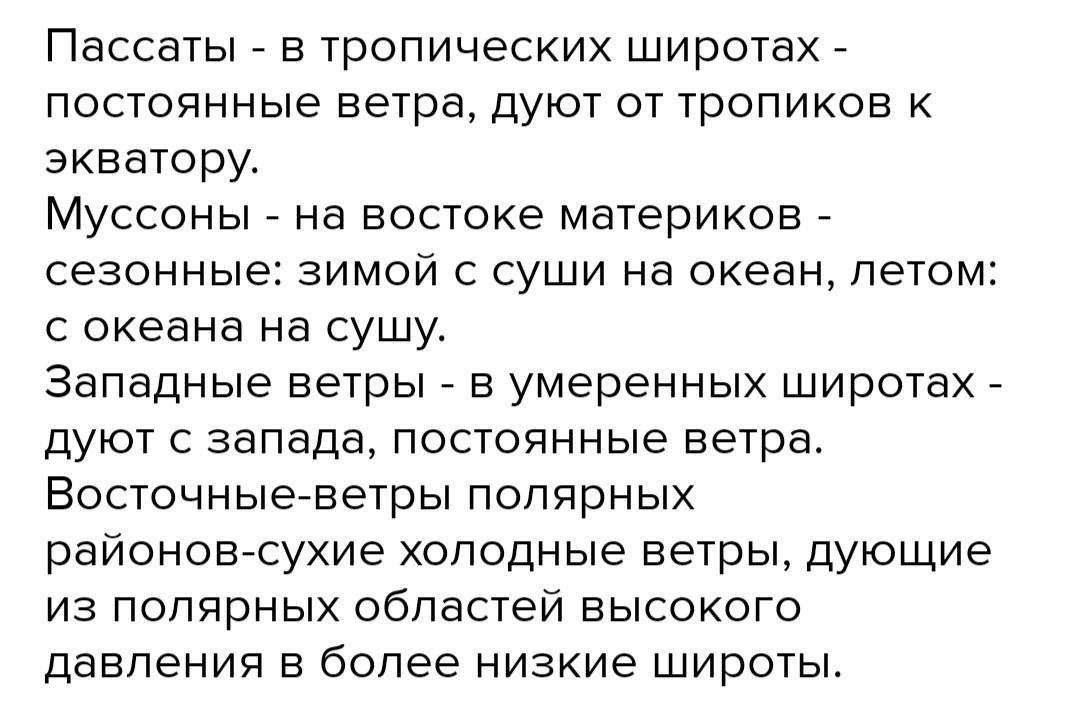 Пассаты - в тропических широтах - постоянные ветра, дуют от тропиков к экватору.
Муссоны - на востоке материков - сезонные: зимой с суши на океан, летом: с океана на сушу.
Западные ветры - в умеренных широтах - дуют с запада, постоянные ветра.
Восточные-ветры полярных районов-сухие холодные ветры, дующие из полярных областей высокого давления в более низкие широты.